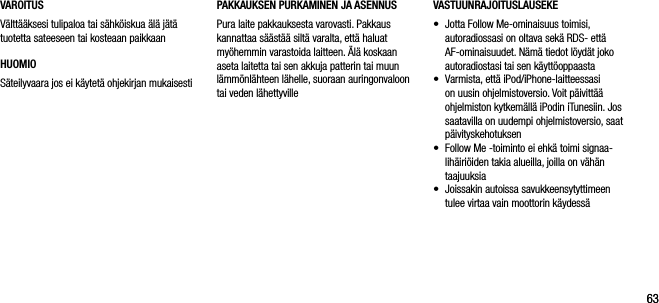 VAROITUS

Välttääksesi tulipaloa tai sähköiskua älä jätä tuotetta sateeseen tai kosteaan paikkaan

HUOMIO

Säteilyvaara jos ei käytetä ohjekirjan mukaisesti

PAKKAUKSEN PURKAMINEN JA ASENNUS

Pura laite pakkauksesta varovasti. Pakkaus kannattaa säästää siltä varalta, että haluat myöhemmin varastoida laitteen. Älä koskaan aseta laitetta tai sen akkuja patterin tai muun lämmönlähteen lähelle, suoraan auringonvaloon tai veden lähettyville

VASTUUNRAJOITUSLAUSEKE

• Jotta Follow Me-ominaisuus toimisi, autoradiossasi on oltava sekä RDS- että AF-ominaisuudet. Nämä tiedot löydät joko autoradiostasi tai sen käyttöoppaasta
• Varmista, että iPod/iPhone-laitteessasi on uusin ohjelmistoversio. Voit päivittää ohjelmiston kytkemällä iPodin iTunesiin. Jos saatavilla on uudempi ohjelmistoversio, saat päivityskehotuksen
• Follow Me -toiminto ei ehkä toimi signaalihäiriöiden takia alueilla, joilla on vähän taajuuksia
• Joissakin autoissa savukkeensytyttimeen tulee virtaa vain moottorin käydessä

63